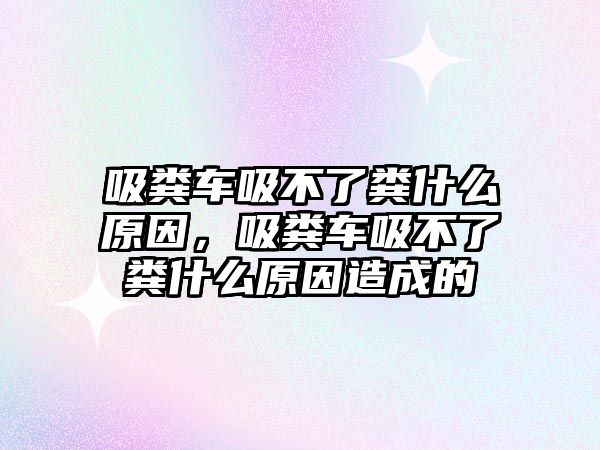 吸粪车吸不了粪什么原因，吸粪车吸不了粪什么原因造成的